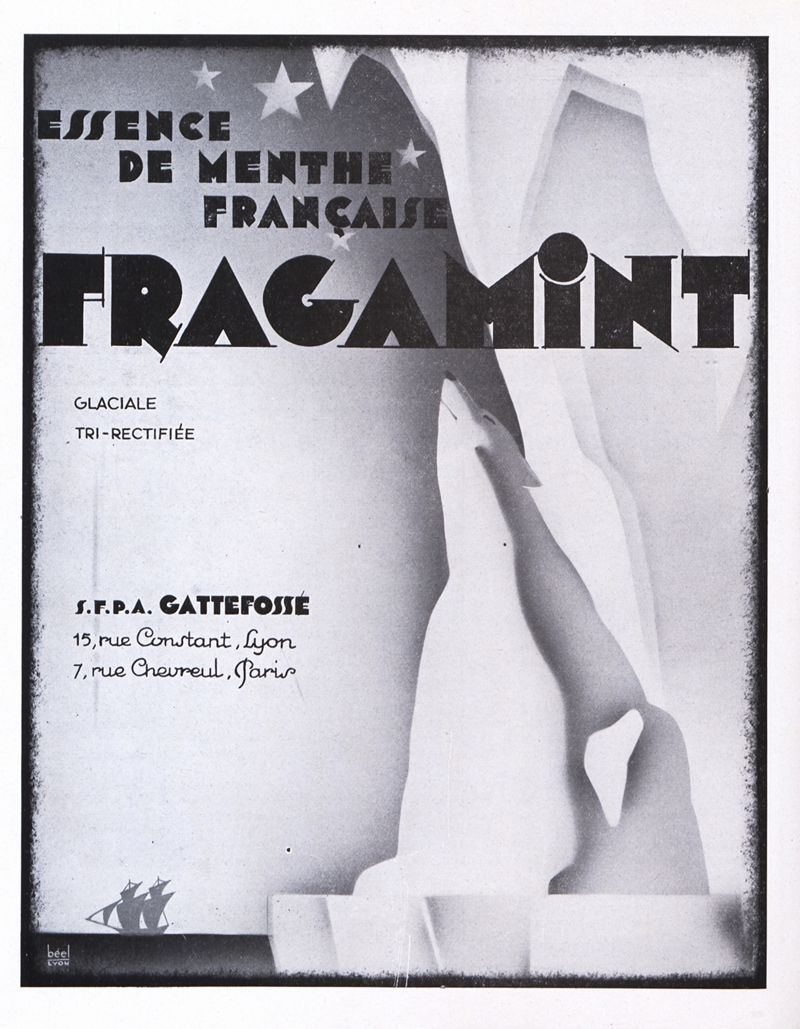 ESSENCE
DE MENTHE
FRANÇAISE
FRAGAMINT

GLACIALE
TRI-RECTIFIÉE

S.F.P.A. GATTEFOSSÉ
15, rue Constant, Lyon
7, rue Chevreul, Paris

béel
LYON